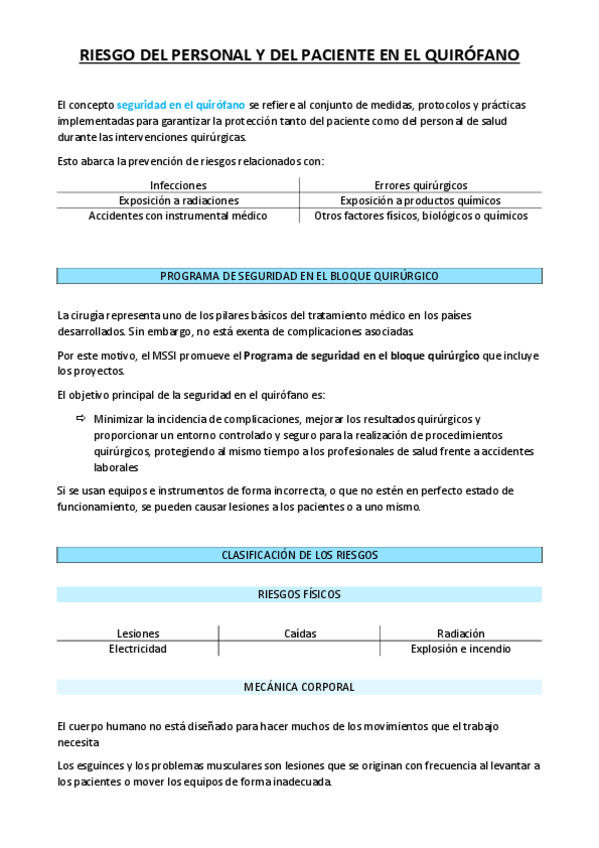 RIESGO DEL PERSONAL Y DEL PACIENTE EN EL QUIRÓFANO

El concepto seguridad en el quirófano se refiere al conjunto de medidas, protocolos y prácticas implementadas para garantizar la protección tanto del paciente como del personal de salud durante las intervenciones quirúrgicas.

Esto abarca la prevención de riesgos relacionados con:

| Infecciones | Errores quirúrgicos |
|---|---|
| Exposición a radiaciones | Exposición a productos químicos |
| Accidentes con instrumental médico | Otros factores físicos, biológicos o químicos |

PROGRAMA DE SEGURIDAD EN EL BLOQUE QUIRÚRGICO

La cirugía representa uno de los pilares básicos del tratamiento médico en los países desarrollados. Sin embargo, no está exenta de complicaciones asociadas

Por este motivo, el MSSI promueve el Programa de seguridad en el bloque quirúrgico que incluye los proyectos.

El objetivo principal de la seguridad en el quirófano es:

⇨ Minimizar la incidencia de complicaciones, mejorar los resultados quirúrgicos y proporcionar un entorno controlado y seguro para la realización de procedimientos quirúrgicos, protegiendo al mismo tiempo a los profesionales de salud frente a accidentes laborales

Si se usan equipos e instrumentos de forma incorrecta, o que no estén en perfecto estado de funcionamiento, se pueden causar lesiones a los pacientes o a uno mismo.

CLASIFICACIÓN DE LOS RIESGOS

RIESGOS FÍSICOS

| Lesiones | Caídas | Radiación |
|---|---|---|
| Electricidad | | Explosión e incendio |

MECÁNICA CORPORAL

El cuerpo humano no está diseñado para hacer muchos de los movimientos que el trabajo necesita

Los esguinces y los problemas musculares son lesiones que se originan con frecuencia al levantar a los pacientes o mover los equipos de forma inadecuada.